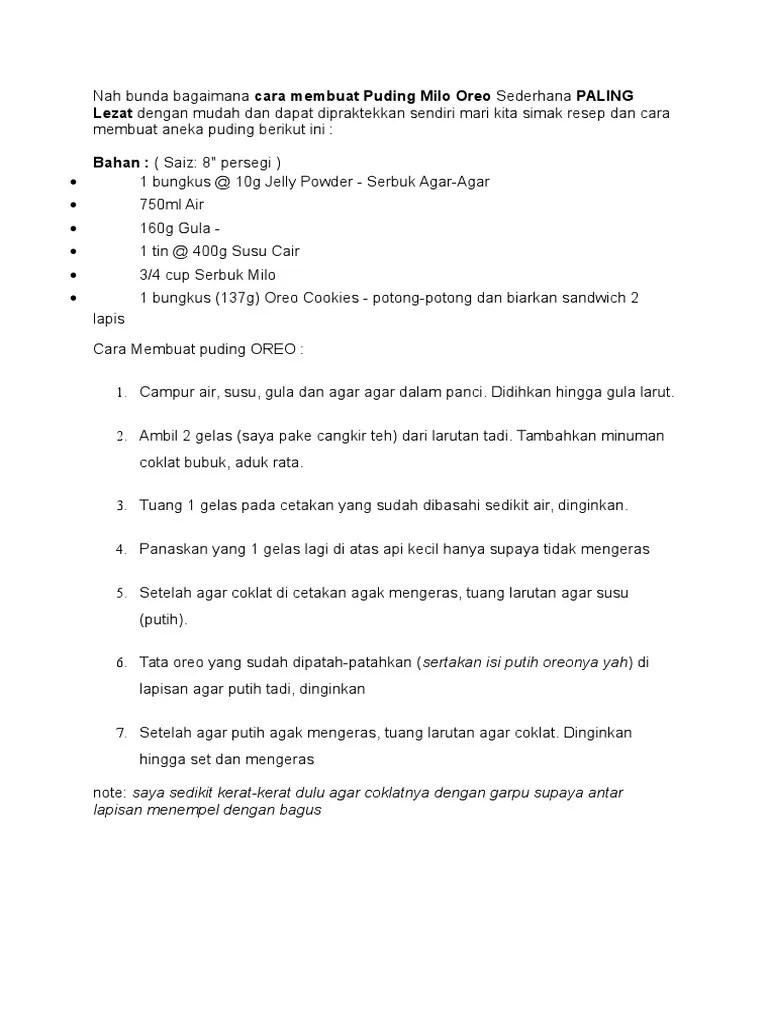 Nah bunda bagaimana cara membuat Puding Milo Oreo Sederhana PALING Lezat dengan mudah dan dapat dipraktekkan sendiri mari kita simak resep dan cara membuat aneka puding berikut ini :

Bahan : ( Saiz: 8" persegi )
• 1 bungkus @ 10g Jelly Powder - Serbuk Agar-Agar
• 750ml Air
• 160g Gula -
• 1 tin @ 400g Susu Cair
• 3/4 cup Serbuk Milo
• 1 bungkus (137g) Oreo Cookies - potong-potong dan biarkan sandwich 2 lapis

Cara Membuat puding OREO :

1. Campur air, susu, gula dan agar agar dalam panci. Didihkan hingga gula larut.

2. Ambil 2 gelas (saya pake cangkir teh) dari larutan tadi. Tambahkan minuman coklat bubuk, aduk rata.

3. Tuang 1 gelas pada cetakan yang sudah dibasahi sedikit air, dinginkan.

4. Panaskan yang 1 gelas lagi di atas api kecil hanya supaya tidak mengeras

5. Setelah agar coklat di cetakan agak mengeras, tuang larutan agar susu (putih).

6. Tata oreo yang sudah dipatah-patahkan (sertakan isi putih oreonya yah) di lapisan agar putih tadi, dinginkan

7. Setelah agar putih agak mengeras, tuang larutan agar coklat. Dinginkan hingga set dan mengeras

note: saya sedikit kerat-kerat dulu agar coklatnya dengan garpu supaya antar lapisan menempel dengan bagus